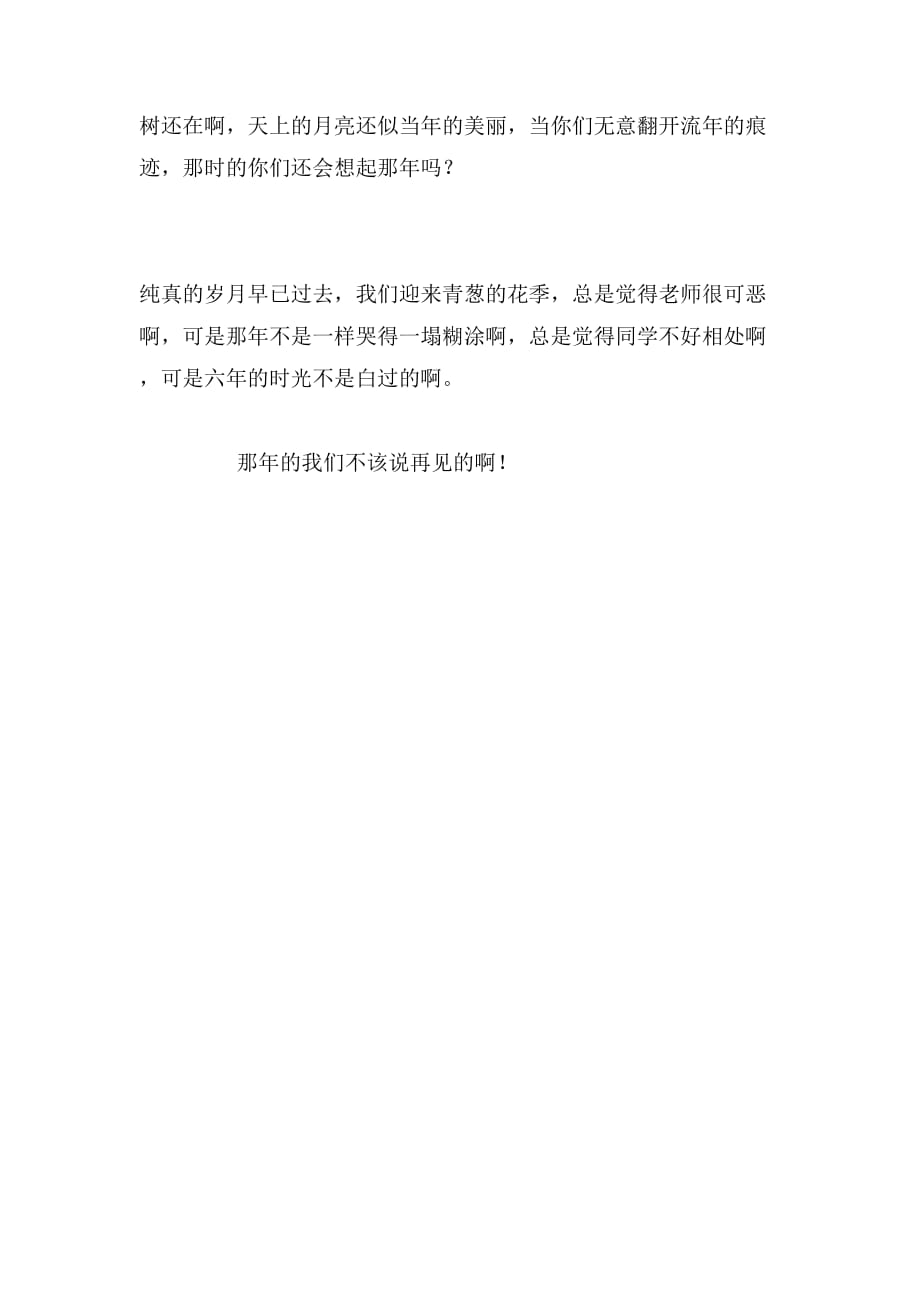 树还在啊，天上的月亮还似当年的美丽，当你们无意翻开流年的痕迹，那时的你们还会想起那年吗？

纯真的岁月早已过去，我们迎来青葱的花季，总是觉得老师很可恶啊，可是那年不是一样哭得一塌糊涂啊，总是觉得同学不好相处啊，可是六年的时光不是白过的啊。

那年的我们不该说再见的啊！